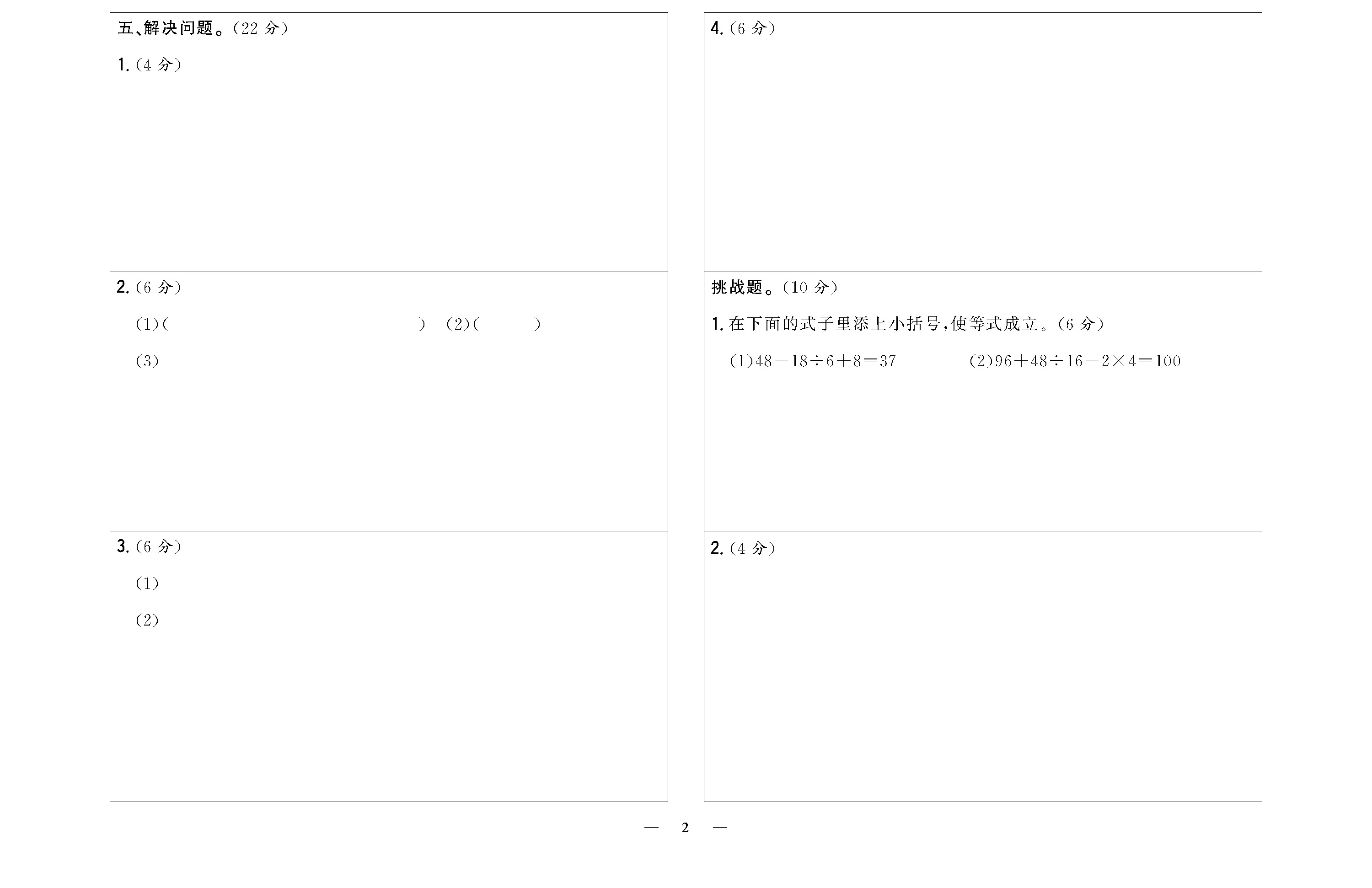 五、解决问题。(22分)

1.(4分)

2.(6分)

(1)(            ) (2)(      )

(3)

3.(6分)

(1)

(2)

4.(6分)

挑战题。(10分)

1.在下面的式子里添上小括号,使等式成立。(6分)

(1)$48-18\div6+8=37$ (2)$96+48\div16-2\times4=100$

2.(4分)

— 2 —